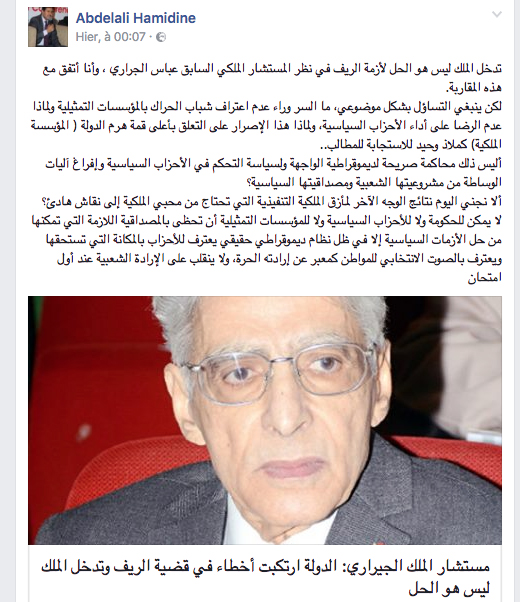 Abdelali Hamidine
Hier, à 00:07 ·

تدخل الملك ليس هو الحل لأزمة الريف في نظر المستشار الملكي السابق عباس الجراري ، وأنا أتفق مع هذه المقاربة.
لكن ينبغي التساؤل بشكل موضوعي، ما السر وراء عدم اعتراف شباب الحراك بالمؤسسات التمثيلية ولماذا عدم الرضا على أداء الأحزاب السياسية، ولماذا هذا الإصرار على التعلق بأعلى قمة هرم الدولة ( المؤسسة الملكية) كملاذ وحيد للاستجابة للمطالب..
أليس ذلك محاكمة صريحة لديموقراطية الواجهة ولسياسة التحكم في الأحزاب السياسية وإفراغ آليات الوساطة من مشروعيتها الشعبية ومصداقيتها السياسية؟
ألا نجني اليوم نتائج الوجه الآخر لمأزق الملكية التنفيذية التي تحتاج من محبي الملكية إلى نقاش هادئ؟
لا يمكن للحكومة ولا للأحزاب السياسية ولا للمؤسسات التمثيلية أن تحظى بالمصداقية اللازمة التي تمكنها من حل الأزمات السياسية إلا في ظل نظام ديموقراطي حقيقي يعترف للأحزاب بالمكانة التي تستحقها ويعترف بالصوت الانتخابي للمواطن كمعبر عن إرادته الحرة، ولا ينقلب على الإرادة الشعبية عند أول امتحان

مستشار الملك الجيراري: الدولة ارتكبت أخطاء في قضية الريف وتدخل الملك ليس هو الحل